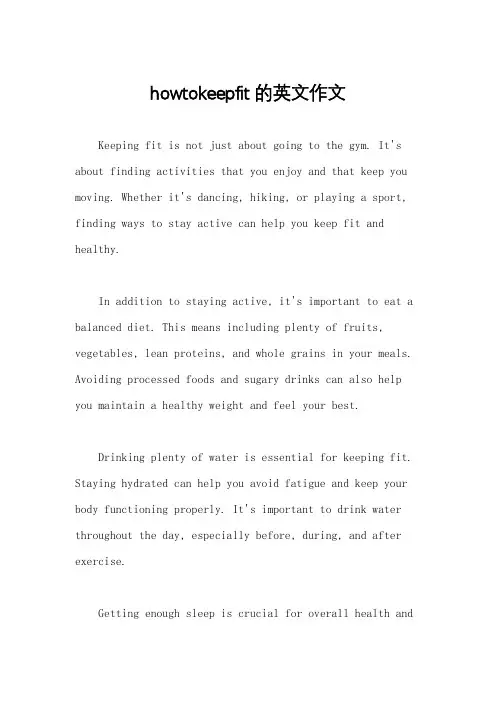 howtokeepfit 的英文作文

Keeping fit is not just about going to the gym. It's about finding activities that you enjoy and that keep you moving. Whether it's dancing, hiking, or playing a sport, finding ways to stay active can help you keep fit and healthy.

In addition to staying active, it's important to eat a balanced diet. This means including plenty of fruits, vegetables, lean proteins, and whole grains in your meals. Avoiding processed foods and sugary drinks can also help you maintain a healthy weight and feel your best.

Drinking plenty of water is essential for keeping fit. Staying hydrated can help you avoid fatigue and keep your body functioning properly. It's important to drink water throughout the day, especially before, during, and after exercise.

Getting enough sleep is crucial for overall health and